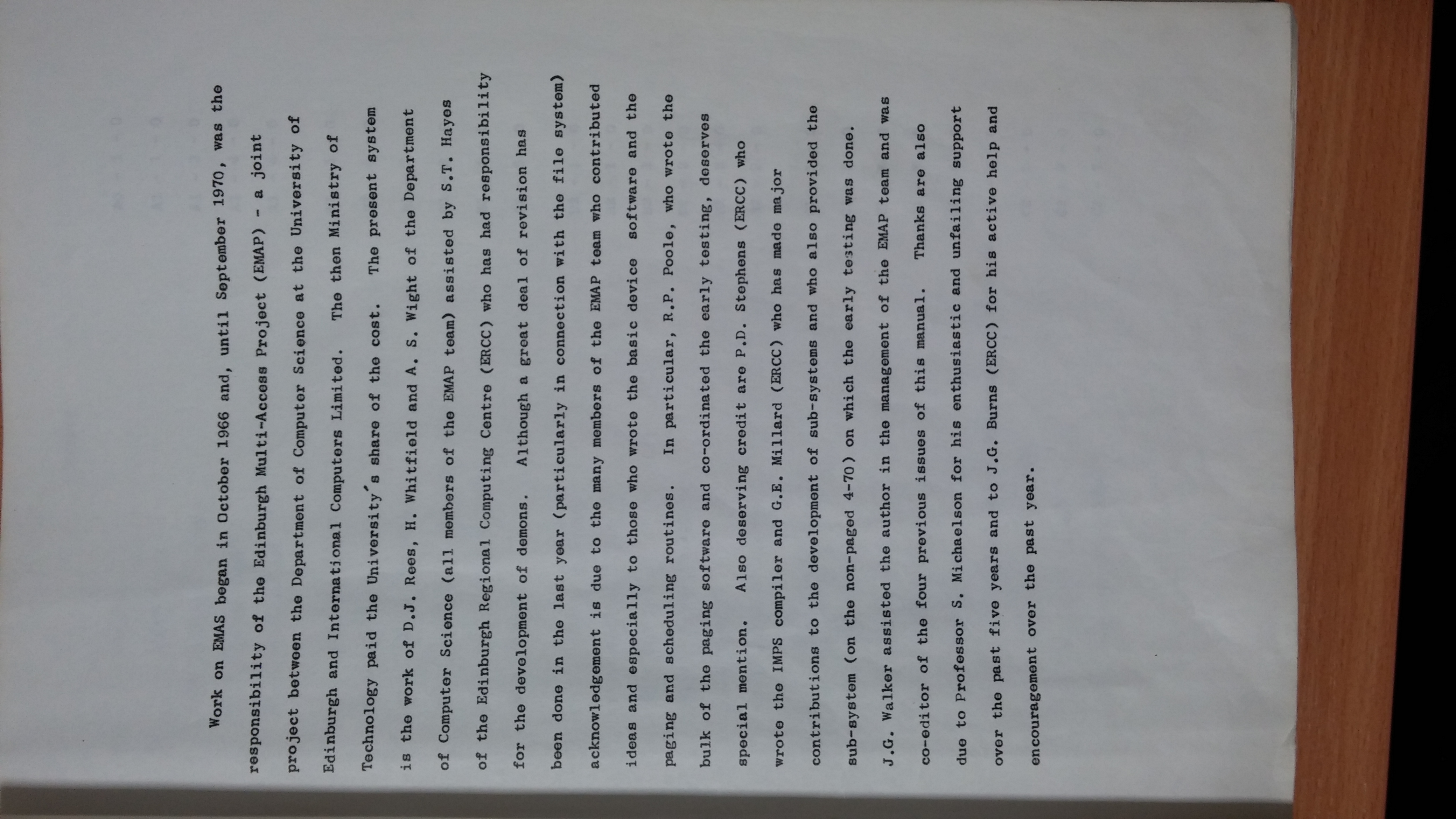 Work on EMAS began in October 1966 and, until September 1970, was the responsibility of the Edinburgh Multi-Access Project (EMAP) - a joint project between the Department of Computer Science at the University of Edinburgh and International Computers Limited. The then Ministry of Technology paid the University's share of the cost. The present system is the work of D.J. Rees, H. Whitfield and A. S. Wight of the Department of Computer Science (all members of the EMAP team) assisted by S.T. Hayes of the Edinburgh Regional Computing Centre (ERCC) who has had responsibility for the development of demons. Although a great deal of revision has been done in the last year (particularly in connection with the file system) acknowledgement is due to the many members of the EMAP team who contributed ideas and especially to those who wrote the basic device software and the paging and scheduling routines. In particular, R.P. Poole, who wrote the bulk of the paging software and co-ordinated the early testing, deserves special mention. Also deserving credit are P.D. Stephens (ERCC) who wrote the IMPS compiler and G.E. Millard (ERCC) who has made major contributions to the development of sub-systems and who also provided the sub-system (on the non-paged 4-70) on which the early testing was done. J.G. Walker assisted the author in the management of the EMAP team and was co-editor of the four previous issues of this manual. Thanks are also due to Professor S. Michaelson for his enthusiastic and unfailing support over the past five years and to J.G. Burns (ERCC) for his active help and encouragement over the past year.